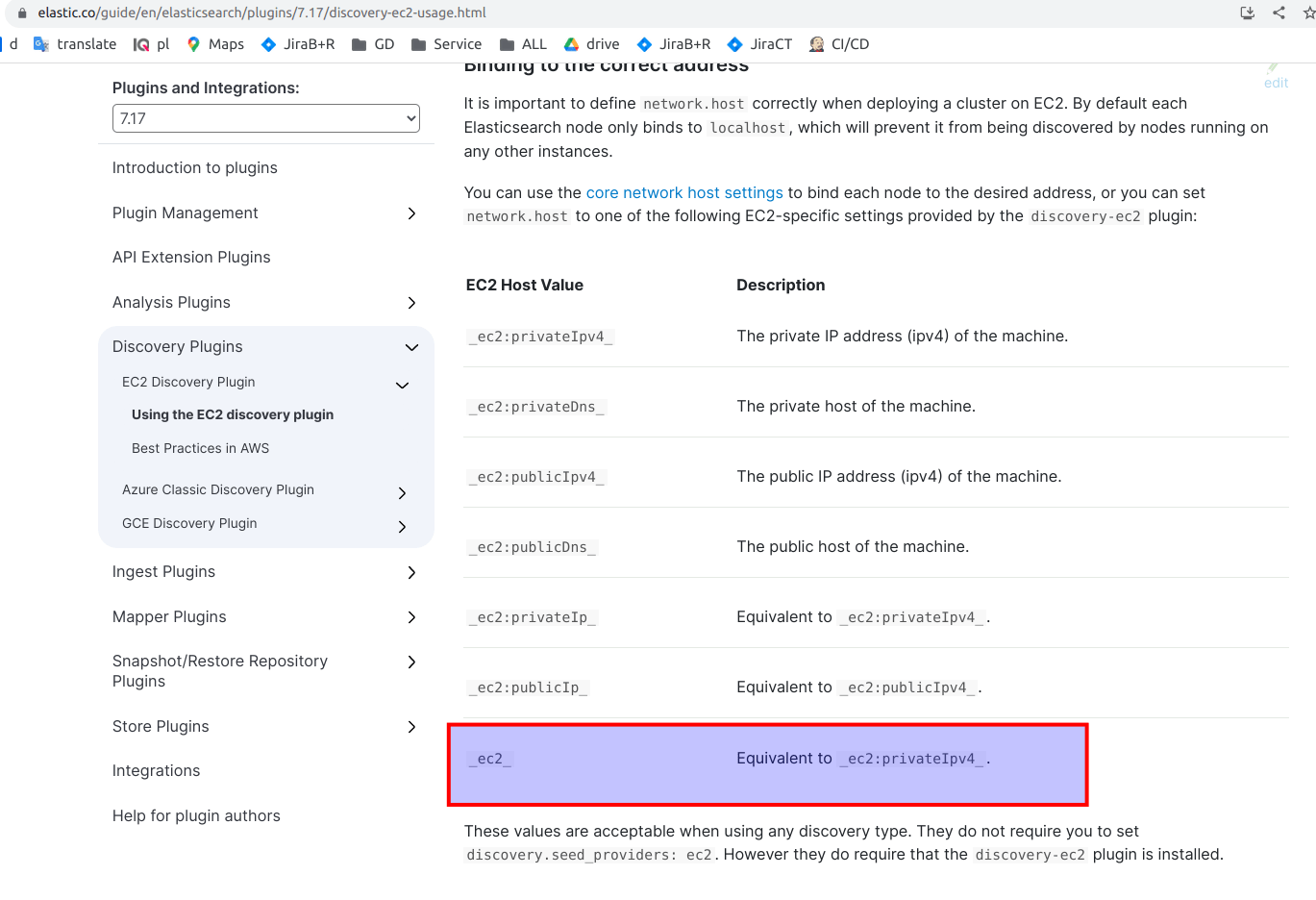 elastic.co/guide/en/elasticsearch/plugins/7.17/discovery-ec2-usage.html

d translate pl Maps JiraB+R GD Service ALL drive JiraB+R JiraCT CI/CD

Plugins and Integrations:
7.17

Introduction to plugins
Plugin Management
API Extension Plugins
Analysis Plugins
Discovery Plugins
EC2 Discovery Plugin
Using the EC2 discovery plugin
Best Practices in AWS
Azure Classic Discovery Plugin
GCE Discovery Plugin
Ingest Plugins
Mapper Plugins
Snapshot/Restore Repository Plugins
Store Plugins
Integrations
Help for plugin authors

Binding to the correct address

edit

It is important to define network.host correctly when deploying a cluster on EC2. By default each Elasticsearch node only binds to localhost, which will prevent it from being discovered by nodes running on any other instances.

You can use the core network host settings to bind each node to the desired address, or you can set network.host to one of the following EC2-specific settings provided by the discovery-ec2 plugin:

| EC2 Host Value | Description |
|---|---|
| _ec2:privateIpv4_ | The private IP address (ipv4) of the machine. |
| _ec2:privateDns_ | The private host of the machine. |
| _ec2:publicIpv4_ | The public IP address (ipv4) of the machine. |
| _ec2:publicDns_ | The public host of the machine. |
| _ec2:privateIp_ | Equivalent to _ec2:privateIpv4_. |
| _ec2:publicIp_ | Equivalent to _ec2:publicIpv4_. |
| _ec2_ | Equivalent to _ec2:privateIpv4_. |

These values are acceptable when using any discovery type. They do not require you to set discovery.seed_providers: ec2. However they do require that the discovery-ec2 plugin is installed.